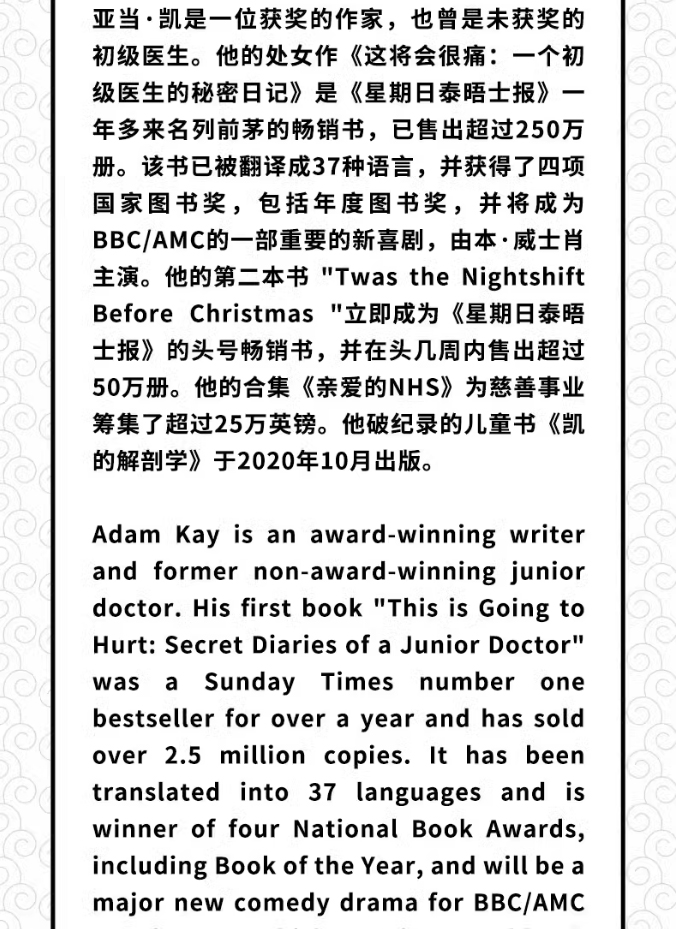 亚当·凯是一位获奖的作家，也曾是未获奖的初级医生。他的处女作《这将会很痛：一个初级医生的秘密日记》是《星期日泰晤士报》一年多来名列前茅的畅销书，已售出超过250万册。该书已被翻译成37种语言，并获得了四项国家图书奖，包括年度图书奖，并将成为BBC/AMC的一部重要的新喜剧，由本·威士肖主演。他的第二本书 "Twas the Nightshift Before Christmas "立即成为《星期日泰晤士报》的头号畅销书，并在头几周内售出超过50万册。他的合集《亲爱的NHS》为慈善事业筹集了超过25万英镑。他破纪录的儿童书《凯的解剖学》于2020年10月出版。

Adam Kay is an award-winning writer and former non-award-winning junior doctor. His first book "This is Going to Hurt: Secret Diaries of a Junior Doctor" was a Sunday Times number one bestseller for over a year and has sold over 2.5 million copies. It has been translated into 37 languages and is winner of four National Book Awards, including Book of the Year, and will be a major new comedy drama for BBC/AMC